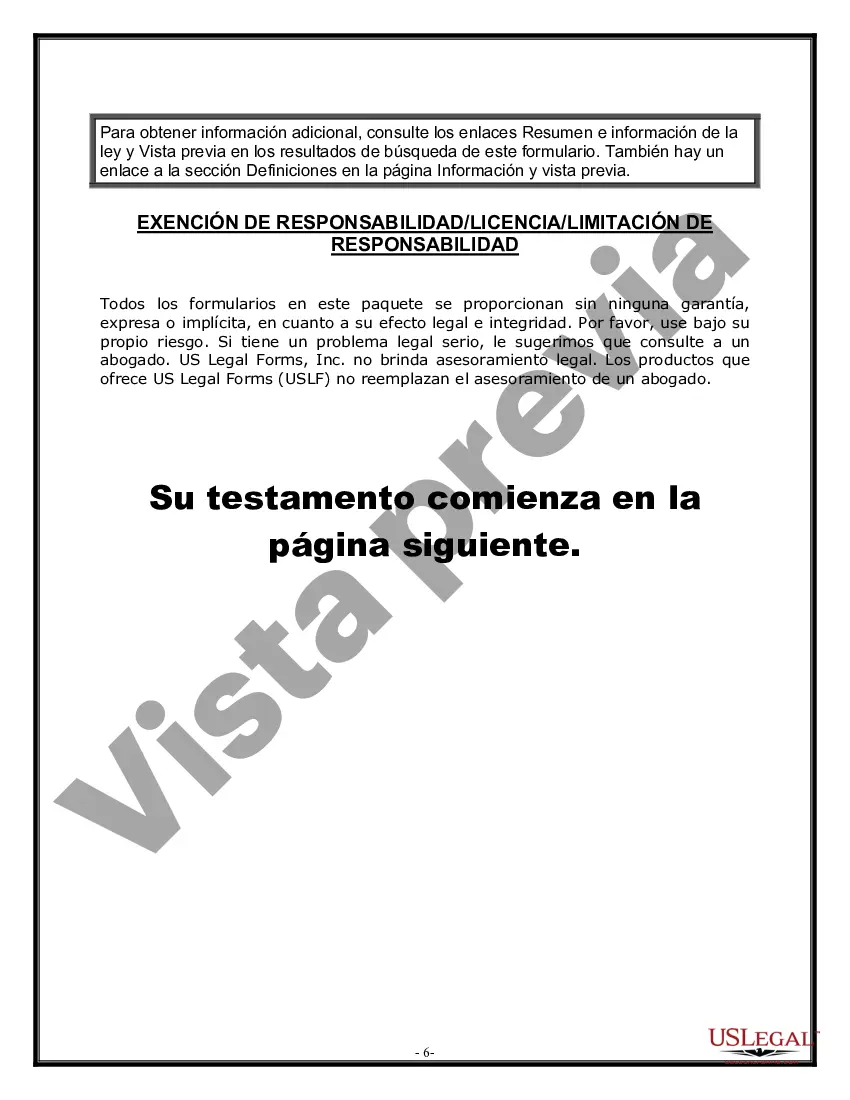 Para obtener información adicional, consulte los enlaces Resumen e información de la ley y Vista previa en los resultados de búsqueda de este formulario. También hay un enlace a la sección Definiciones en la página Información y vista previa.

EXENCIÓN DE RESPONSABILIDAD/LICENCIA/LIMITACIÓN DE RESPONSABILIDAD

Todos los formularios en este paquete se proporcionan sin ninguna garantía, expresa o implícita, en cuanto a su efecto legal e integridad. Por favor, use bajo su propio riesgo. Si tiene un problema legal serio, le sugerimos que consulte a un abogado. US Legal Forms, Inc. no brinda asesoramiento legal. Los productos que ofrece US Legal Forms (USLF) no reemplazan el asesoramiento de un abogado.

Su testamento comienza en la página siguiente.

Vista previa

- 6-

USLEGAL